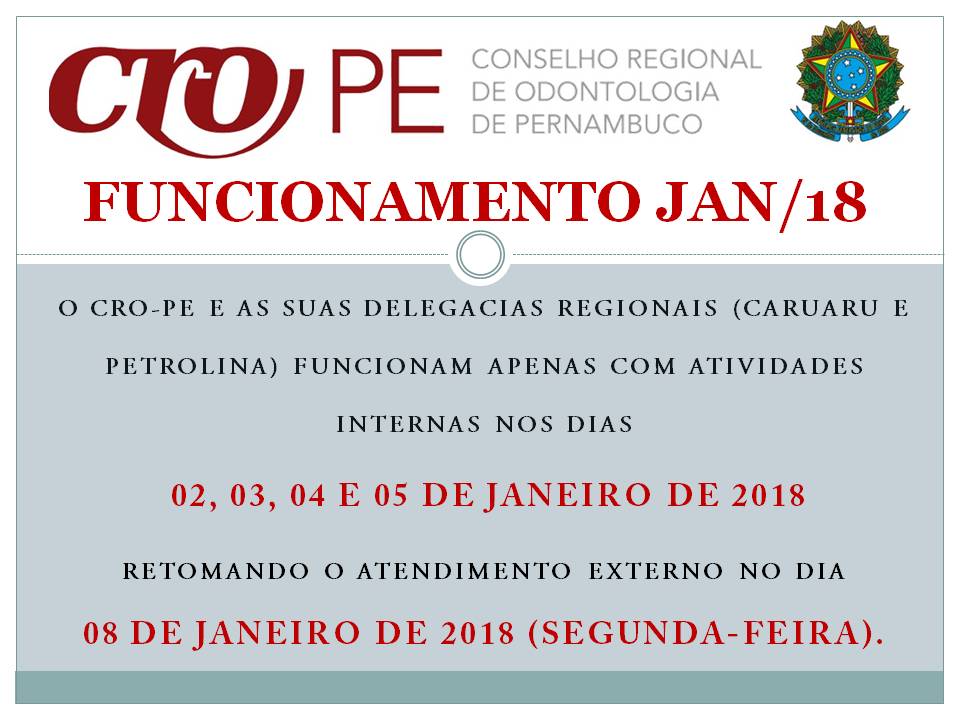 CRO PE CONSELHO REGIONAL DE ODONTOLOGIA DE PERNAMBUCO

FUNCIONAMENTO JAN/18

O CRO-PE E AS SUAS DELEGACIAS REGIONAIS (CARUARU E PETROLINA) FUNCIONAM APENAS COM ATIVIDADES INTERNAS NOS DIAS

02, 03, 04 E 05 DE JANEIRO DE 2018

RETOMANDO O ATENDIMENTO EXTERNO NO DIA

08 DE JANEIRO DE 2018 (SEGUNDA-FEIRA).